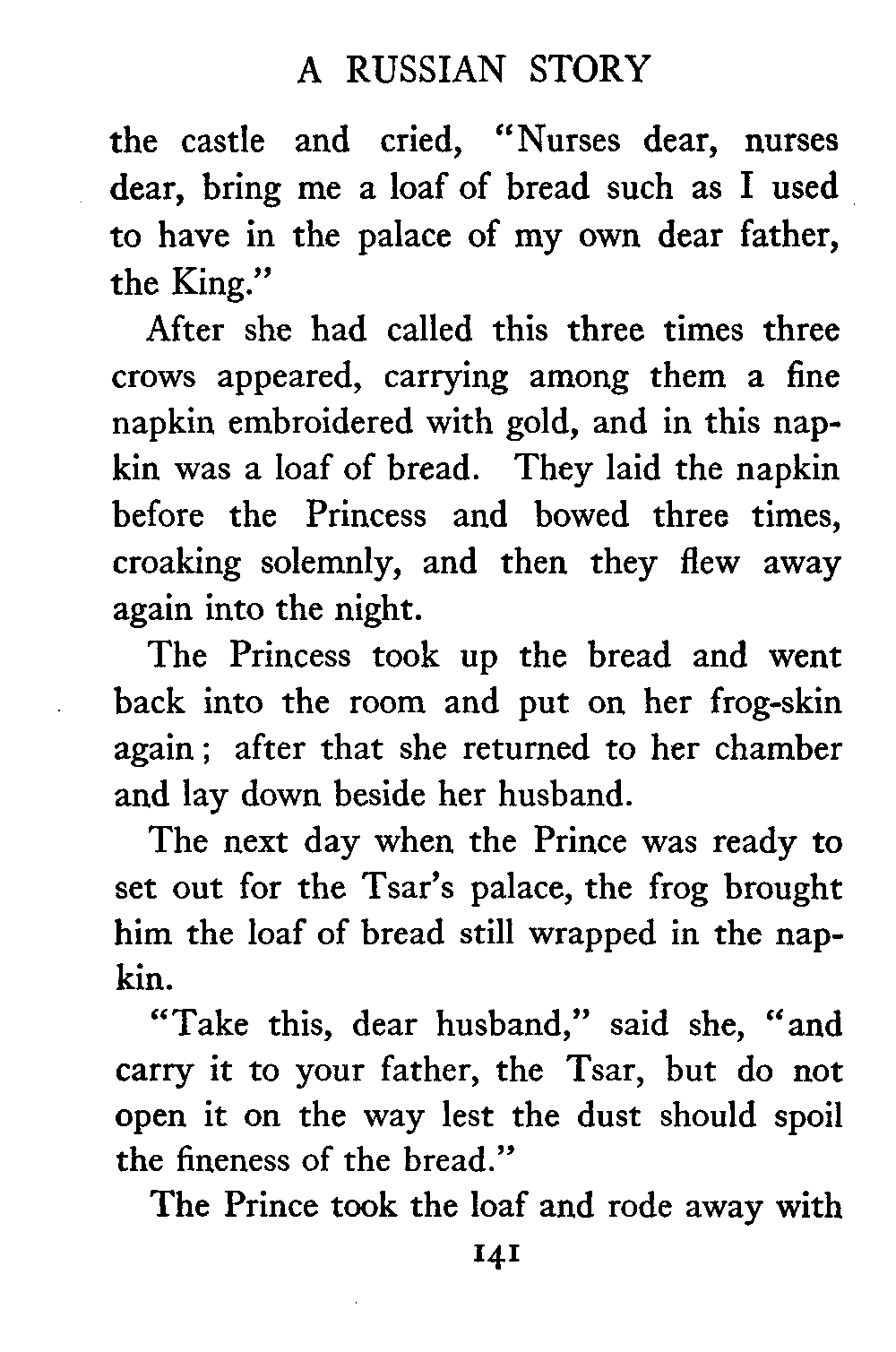 A RUSSIAN STORY

the castle and cried, "Nurses dear, nurses dear, bring me a loaf of bread such as I used to have in the palace of my own dear father, the King."

After she had called this three times three crows appeared, carrying among them a fine napkin embroidered with gold, and in this napkin was a loaf of bread. They laid the napkin before the Princess and bowed three times, croaking solemnly, and then they flew away again into the night.

The Princess took up the bread and went back into the room and put on her frog-skin again; after that she returned to her chamber and lay down beside her husband.

The next day when the Prince was ready to set out for the Tsar's palace, the frog brought him the loaf of bread still wrapped in the napkin.

"Take this, dear husband," said she, "and carry it to your father, the Tsar, but do not open it on the way lest the dust should spoil the fineness of the bread."

The Prince took the loaf and rode away with

141